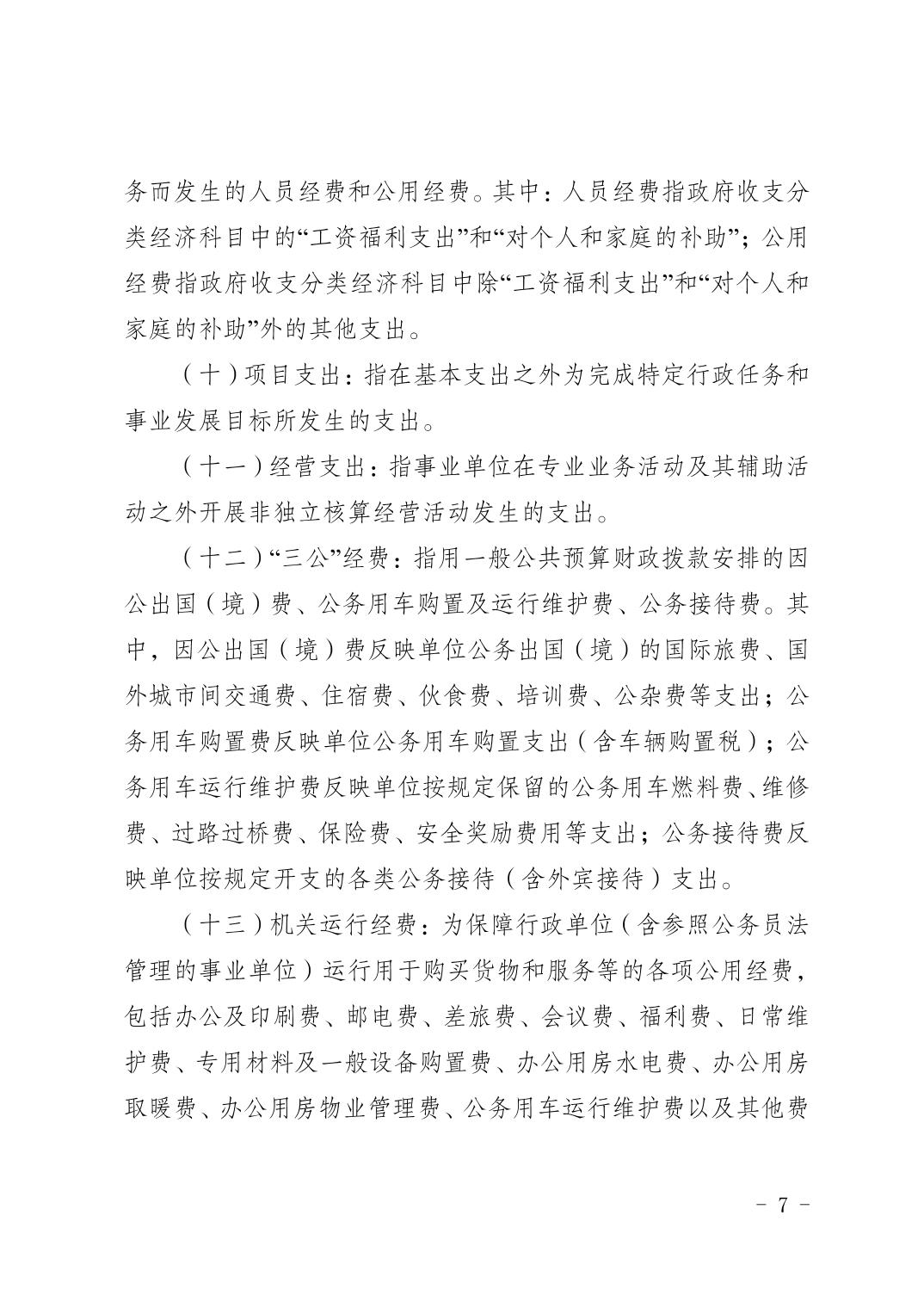 务而发生的人员经费和公用经费。其中：人员经费指政府收支分类经济科目中的“工资福利支出”和“对个人和家庭的补助”；公用经费指政府收支分类经济科目中除“工资福利支出”和“对个人和家庭的补助”外的其他支出。

（十）项目支出：指在基本支出之外为完成特定行政任务和事业发展目标所发生的支出。

（十一）经营支出：指事业单位在专业业务活动及其辅助活动之外开展非独立核算经营活动发生的支出。

（十二）“三公”经费：指用一般公共预算财政拨款安排的因公出国（境）费、公务用车购置及运行维护费、公务接待费。其中，因公出国（境）费反映单位公务出国（境）的国际旅费、国外城市间交通费、住宿费、伙食费、培训费、公杂费等支出；公务用车购置费反映单位公务用车购置支出（含车辆购置税）；公务用车运行维护费反映单位按规定保留的公务用车燃料费、维修费、过路过桥费、保险费、安全奖励费用等支出；公务接待费反映单位按规定开支的各类公务接待（含外宾接待）支出。

（十三）机关运行经费：为保障行政单位（含参照公务员法管理的事业单位）运行用于购买货物和服务等的各项公用经费，包括办公及印刷费、邮电费、差旅费、会议费、福利费、日常维护费、专用材料及一般设备购置费、办公用房水电费、办公用房取暖费、办公用房物业管理费、公务用车运行维护费以及其他费

- 7 -